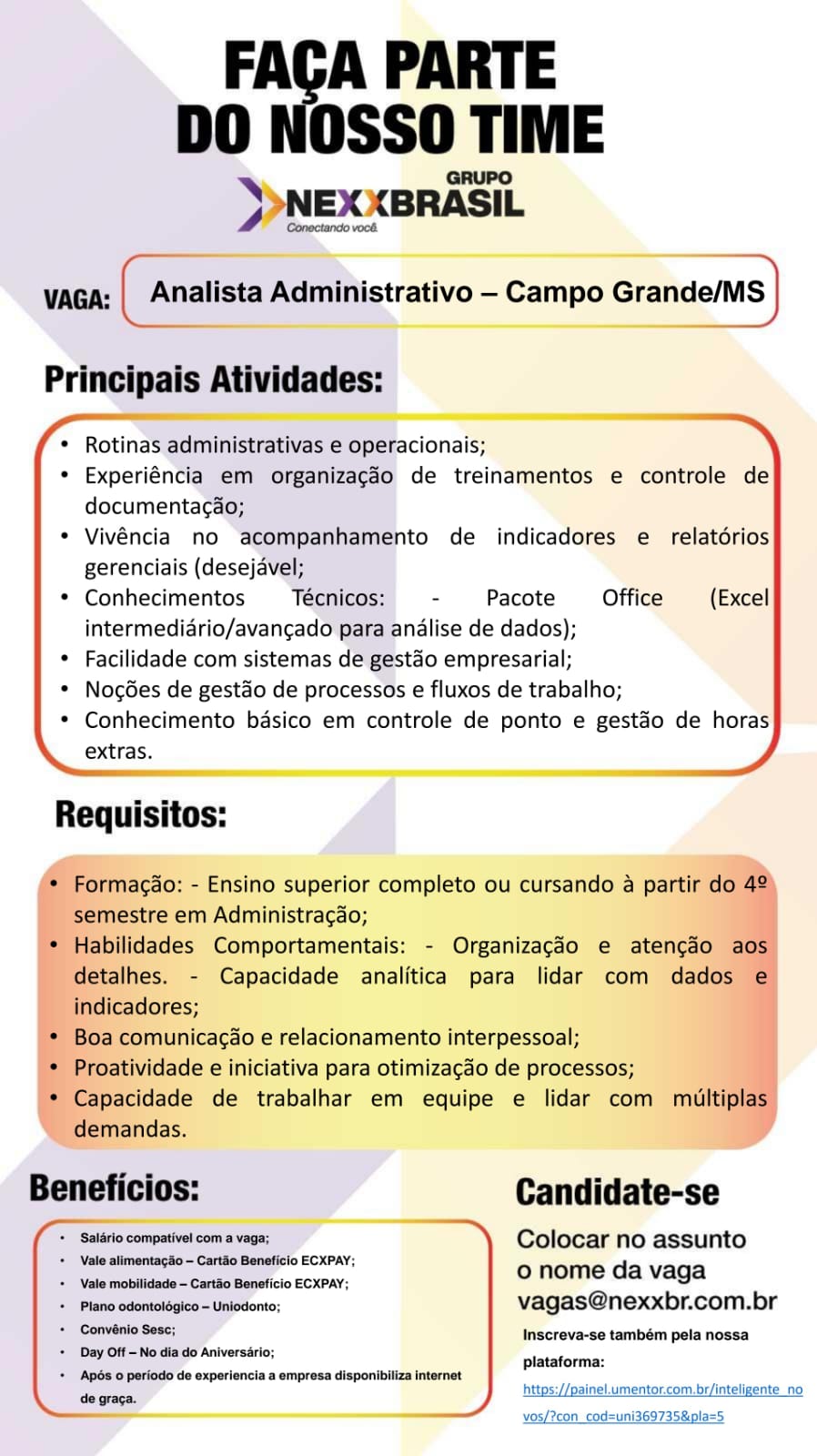 FAÇA PARTE DO NOSSO TIME

GRUPO NEXXBRASIL
Conectando você.

VAGA: Analista Administrativo – Campo Grande/MS

Principais Atividades:

• Rotinas administrativas e operacionais;
• Experiência em organização de treinamentos e controle de documentação;
• Vivência no acompanhamento de indicadores e relatórios gerenciais (desejável;
• Conhecimentos Técnicos: - Pacote Office (Excel intermediário/avançado para análise de dados);
• Facilidade com sistemas de gestão empresarial;
• Noções de gestão de processos e fluxos de trabalho;
• Conhecimento básico em controle de ponto e gestão de horas extras.

Requisitos:

• Formação: - Ensino superior completo ou cursando à partir do 4º semestre em Administração;
• Habilidades Comportamentais: - Organização e atenção aos detalhes. - Capacidade analítica para lidar com dados e indicadores;
• Boa comunicação e relacionamento interpessoal;
• Proatividade e iniciativa para otimização de processos;
• Capacidade de trabalhar em equipe e lidar com múltiplas demandas.

Benefícios:

• Salário compatível com a vaga;
• Vale alimentação – Cartão Benefício ECXPAY;
• Vale mobilidade – Cartão Benefício ECXPAY;
• Plano odontológico – Uniodonto;
• Convênio Sesc;
• Day Off – No dia do Aniversário;
• Após o período de experiencia a empresa disponibiliza internet de graça.

Candidate-se

Colocar no assunto o nome da vaga
vagas@nexxbr.com.br

Inscreva-se também pela nossa plataforma:
https://painel.umentor.com.br/inteligente_novos/?con_cod=uni369735&pla=5